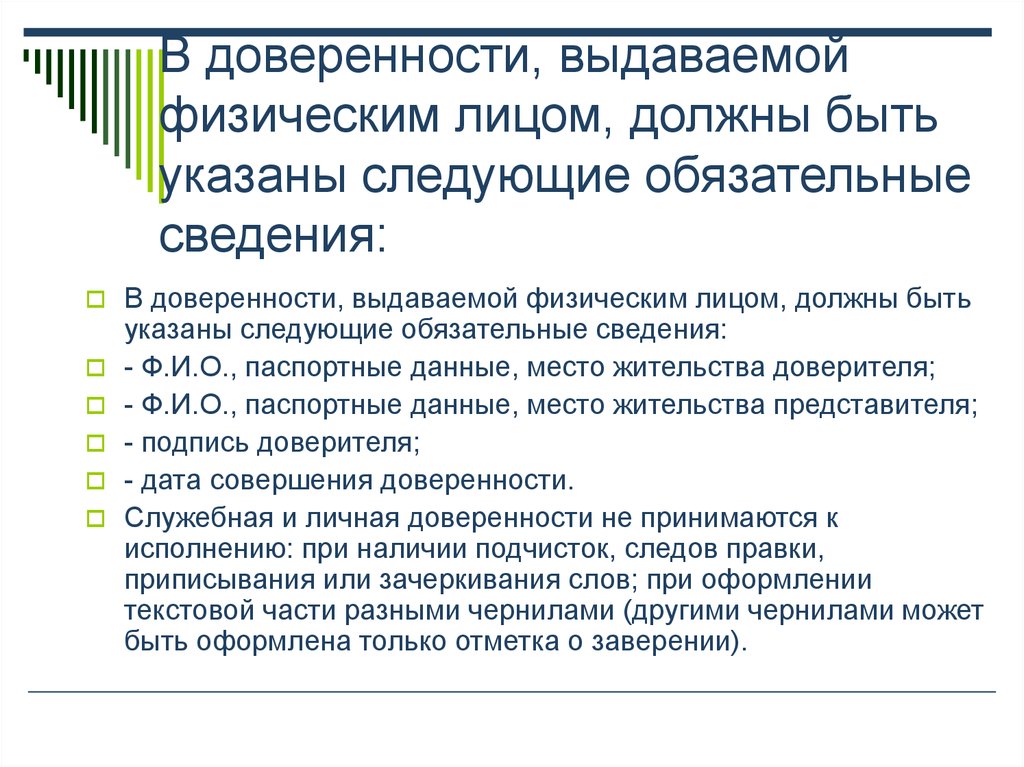 В доверенности, выдаваемой физическим лицом, должны быть указаны следующие обязательные сведения:

В доверенности, выдаваемой физическим лицом, должны быть указаны следующие обязательные сведения:

- Ф.И.О., паспортные данные, место жительства доверителя;

- Ф.И.О., паспортные данные, место жительства представителя;

- подпись доверителя;

- дата совершения доверенности.

Служебная и личная доверенности не принимаются к исполнению: при наличии подчисток, следов правки, приписывания или зачеркивания слов; при оформлении текстовой части разными чернилами (другими чернилами может быть оформлена только отметка о заверении).